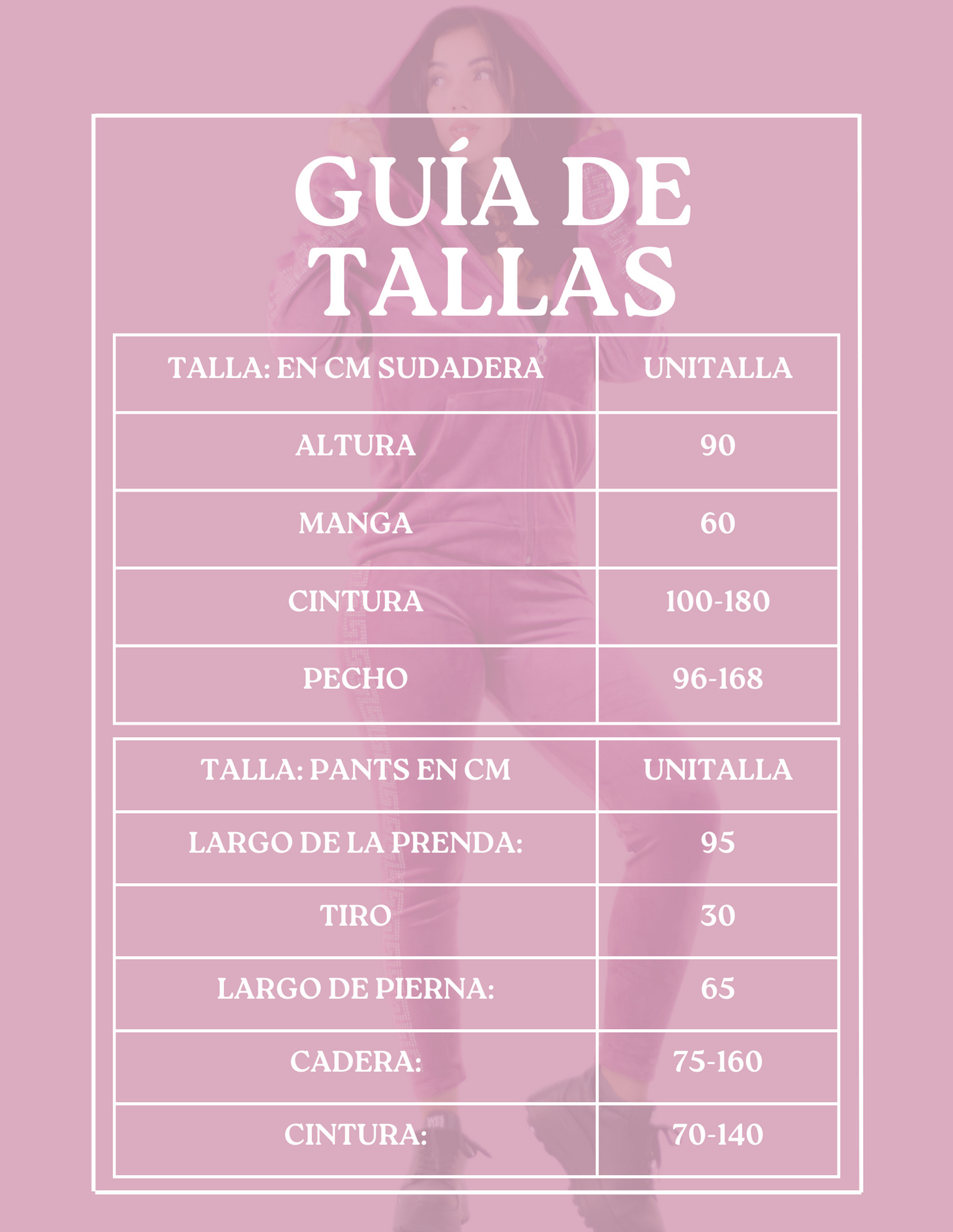 GUÍA DE TALLAS

| TALLA: EN CM SUDADERA | UNITALLA |
|---|---|
| ALTURA | 90 |
| MANGA | 60 |
| CINTURA | 100-180 |
| PECHO | 96-168 |

| TALLA: PANTS EN CM | UNITALLA |
|---|---|
| LARGO DE LA PRENDA: | 95 |
| TIRO | 30 |
| LARGO DE PIERNA: | 65 |
| CADERA: | 75-160 |
| CINTURA: | 70-140 |